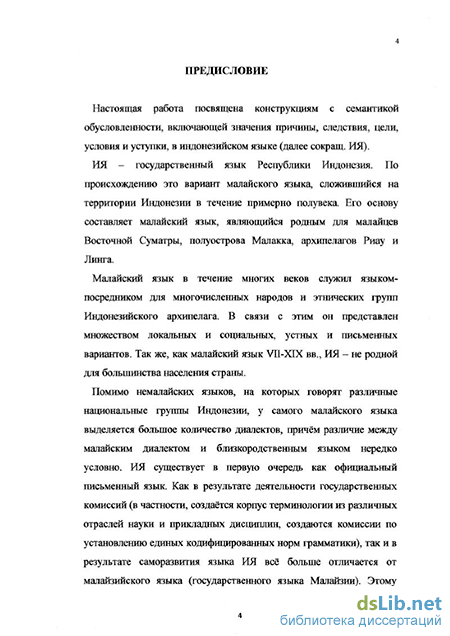 4

ПРЕДИСЛОВИЕ

Настоящая работа посвящена конструкциям с семантикой обусловленности, включающей значения причины, следствия, цели, условия и уступки, в индонезийском языке (далее сокращ. ИЯ).

ИЯ – государственный язык Республики Индонезия. По происхождению это вариант малайского языка, сложившийся на территории Индонезии в течение примерно полувека. Его основу составляет малайский язык, являющийся родным для малайцев Восточной Суматры, полуострова Малакка, архипелагов Риау и Линга.

Малайский язык в течение многих веков служил языком-посредником для многочисленных народов и этнических групп Индонезийского архипелага. В связи с этим он представлен множеством локальных и социальных, устных и письменных вариантов. Так же, как малайский язык VII-XIX вв., ИЯ – не родной для большинства населения страны.

Помимо немалайских языков, на которых говорят различные национальные группы Индонезии, у самого малайского языка выделяется большое количество диалектов, причём различие между малайским диалектом и близкородственным языком нередко условно. ИЯ существует в первую очередь как официальный письменный язык. Как в результате деятельности государственных комиссий (в частности, создаётся корпус терминологии из различных отраслей науки и прикладных дисциплин, создаются комиссии по установлению единых кодифицированных норм грамматики), так и в результате саморазвития языка ИЯ всё больше отличается от малайзийского языка (государственного языка Малайзии). Этому

4

dsLib.net
библиотека диссертаций